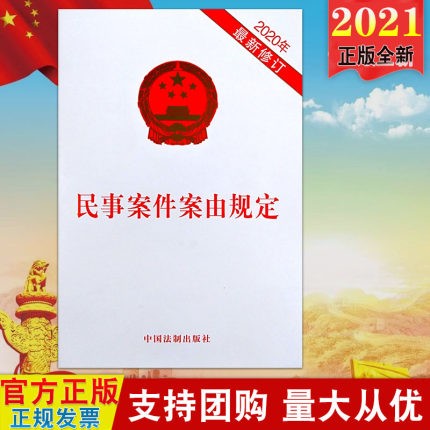 2021
正版全新

2020年
最新修订

民事案件案由规定

中国法制出版社

官方正版
正规发票

支持团购 量大从优